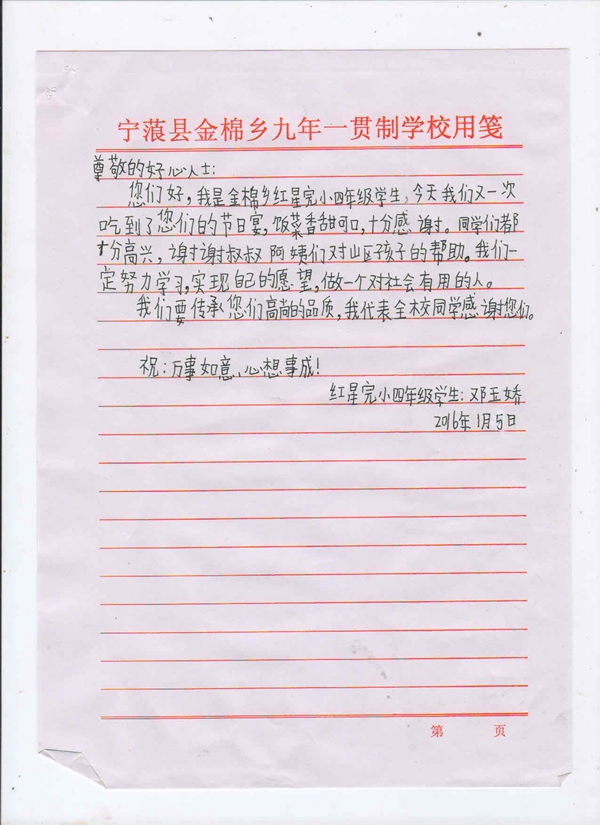 宁蒗县金棉乡九年一贯制学校用笺

尊敬的好心人士:

您们好,我是金棉乡红星完小四年级学生,今天我们又一次吃到了您们的节日宴,饭菜香甜可口,十分感谢。同学们都十分高兴,谢谢叔叔阿姨们对山区孩子的帮助。我们一定努力学习,实现自己的愿望,做一个对社会有用的人。

我们要传承您们高尚的品质,我代表全校同学感谢您们。

祝:万事如意、心想事成!

红星完小四年级学生:邓玉娇

2016年1月5日

第　　页